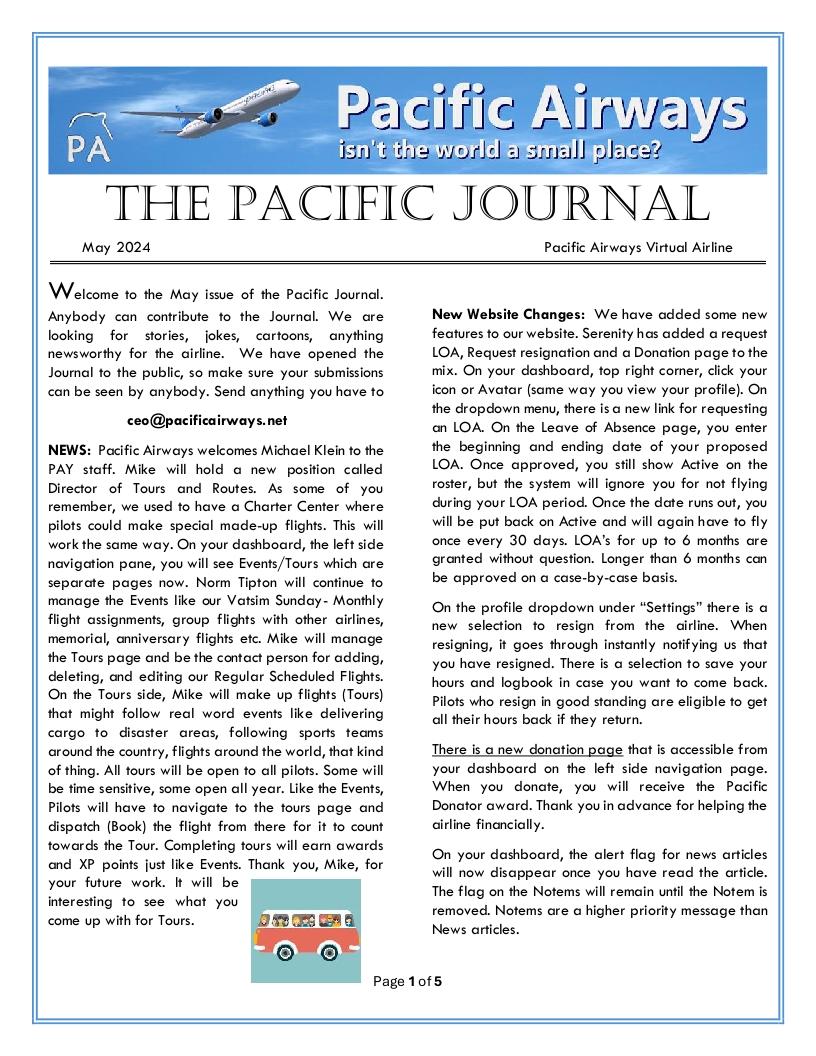 PA

Pacific Airways

isn't the world a small place?

THE PACIFIC JOURNAL

May 2024

Pacific Airways Virtual Airline

Welcome to the May issue of the Pacific Journal. Anybody can contribute to the Journal. We are looking for stories, jokes, cartoons, anything newsworthy for the airline. We have opened the Journal to the public, so make sure your submissions can be seen by anybody. Send anything you have to

ceo@pacificairways.net

NEWS: Pacific Airways welcomes Michael Klein to the PAY staff. Mike will hold a new position called Director of Tours and Routes. As some of you remember, we used to have a Charter Center where pilots could make special made-up flights. This will work the same way. On your dashboard, the left side navigation pane, you will see Events/Tours which are separate pages now. Norm Tipton will continue to manage the Events like our Vatsim Sunday- Monthly flight assignments, group flights with other airlines, memorial, anniversary flights etc. Mike will manage the Tours page and be the contact person for adding, deleting, and editing our Regular Scheduled Flights. On the Tours side, Mike will make up flights (Tours) that might follow real word events like delivering cargo to disaster areas, following sports teams around the country, flights around the world, that kind of thing. All tours will be open to all pilots. Some will be time sensitive, some open all year. Like the Events, Pilots will have to navigate to the tours page and dispatch (Book) the flight from there for it to count towards the Tour. Completing tours will earn awards and XP points just like Events. Thank you, Mike, for your future work. It will be interesting to see what you come up with for Tours.

New Website Changes: We have added some new features to our website. Serenity has added a request LOA, Request resignation and a Donation page to the mix. On your dashboard, top right corner, click your icon or Avatar (same way you view your profile). On the dropdown menu, there is a new link for requesting an LOA. On the Leave of Absence page, you enter the beginning and ending date of your proposed LOA. Once approved, you still show Active on the roster, but the system will ignore you for not flying during your LOA period. Once the date runs out, you will be put back on Active and will again have to fly once every 30 days. LOA's for up to 6 months are granted without question. Longer than 6 months can be approved on a case-by-case basis.

On the profile dropdown under "Settings" there is a new selection to resign from the airline. When resigning, it goes through instantly notifying us that you have resigned. There is a selection to save your hours and logbook in case you want to come back. Pilots who resign in good standing are eligible to get all their hours back if they return.

There is a new donation page that is accessible from your dashboard on the left side navigation page. When you donate, you will receive the Pacific Donator award. Thank you in advance for helping the airline financially.

On your dashboard, the alert flag for news articles will now disappear once you have read the article. The flag on the Notems will remain until the Notem is removed. Notems are a higher priority message than News articles.

Page 1 of 5